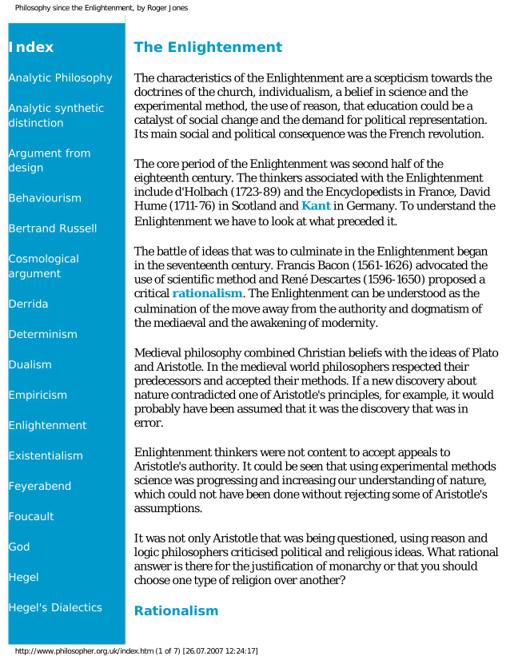 Philosophy since the Enlightenment, by Roger Jones

Index

Analytic Philosophy

Analytic synthetic distinction

Argument from design

Behaviourism

Bertrand Russell

Cosmological argument

Derrida

Determinism

Dualism

Empiricism

Enlightenment

Existentialism

Feyerabend

Foucault

God

Hegel

Hegel's Dialectics

The Enlightenment

The characteristics of the Enlightenment are a scepticism towards the doctrines of the church, individualism, a belief in science and the experimental method, the use of reason, that education could be a catalyst of social change and the demand for political representation. Its main social and political consequence was the French revolution.

The core period of the Enlightenment was second half of the eighteenth century. The thinkers associated with the Enlightenment include d'Holbach (1723-89) and the Encyclopedists in France, David Hume (1711-76) in Scotland and Kant in Germany. To understand the Enlightenment we have to look at what preceded it.

The battle of ideas that was to culminate in the Enlightenment began in the seventeenth century. Francis Bacon (1561-1626) advocated the use of scientific method and René Descartes (1596-1650) proposed a critical rationalism. The Enlightenment can be understood as the culmination of the move away from the authority and dogmatism of the mediaeval and the awakening of modernity.

Medieval philosophy combined Christian beliefs with the ideas of Plato and Aristotle. In the medieval world philosophers respected their predecessors and accepted their methods. If a new discovery about nature contradicted one of Aristotle's principles, for example, it would probably have been assumed that it was the discovery that was in error.

Enlightenment thinkers were not content to accept appeals to Aristotle's authority. It could be seen that using experimental methods science was progressing and increasing our understanding of nature, which could not have been done without rejecting some of Aristotle's assumptions.

It was not only Aristotle that was being questioned, using reason and logic philosophers criticised political and religious ideas. What rational answer is there for the justification of monarchy or that you should choose one type of religion over another?

Rationalism

http://www.philosopher.org.uk/index.htm (1 of 7) [26.07.2007 12:24:17]